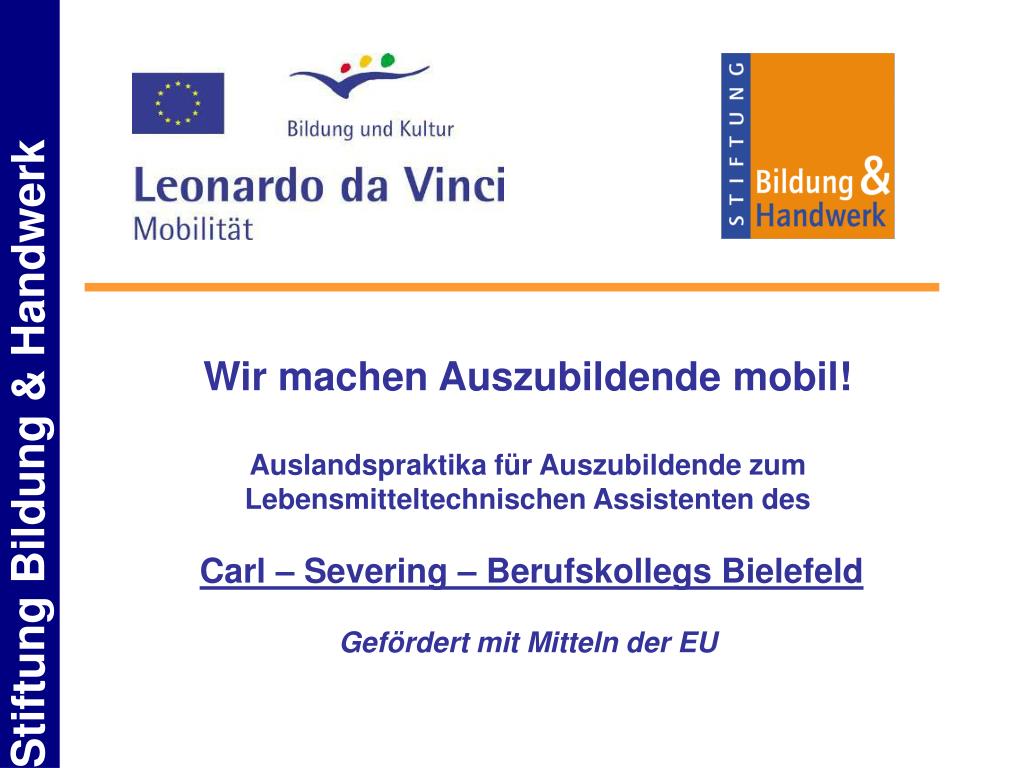 Stiftung Bildung & Handwerk

Bildung und Kultur

Leonardo da Vinci
Mobilität

STIFTUNG
Bildung &
Handwerk

Wir machen Auszubildende mobil!

Auslandspraktika für Auszubildende zum Lebensmitteltechnischen Assistenten des

Carl – Severing – Berufskollegs Bielefeld

Gefördert mit Mitteln der EU